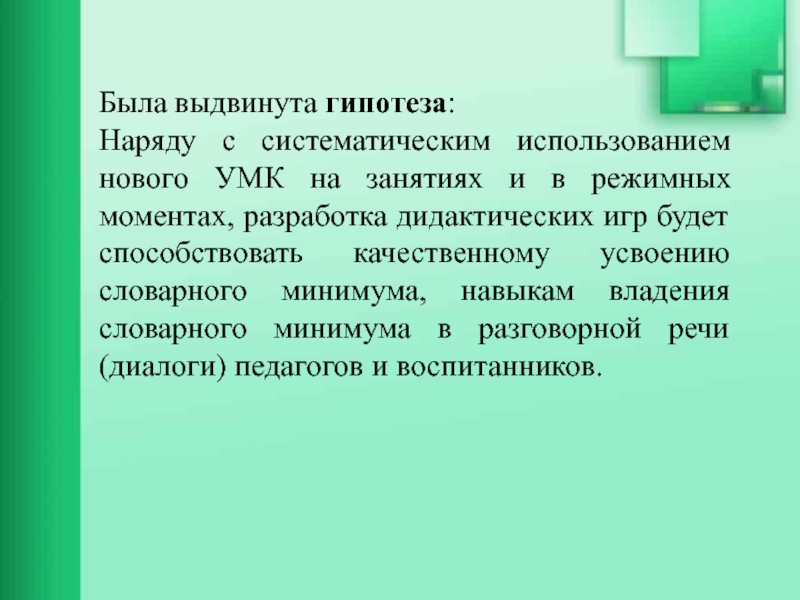 Была выдвинута гипотеза:
Наряду с систематическим использованием нового УМК на занятиях и в режимных моментах, разработка дидактических игр будет способствовать качественному усвоению словарного минимума, навыкам владения словарного минимума в разговорной речи (диалоги) педагогов и воспитанников.